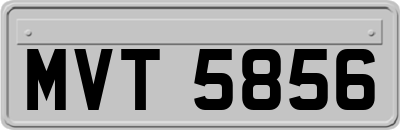 MVT 5856